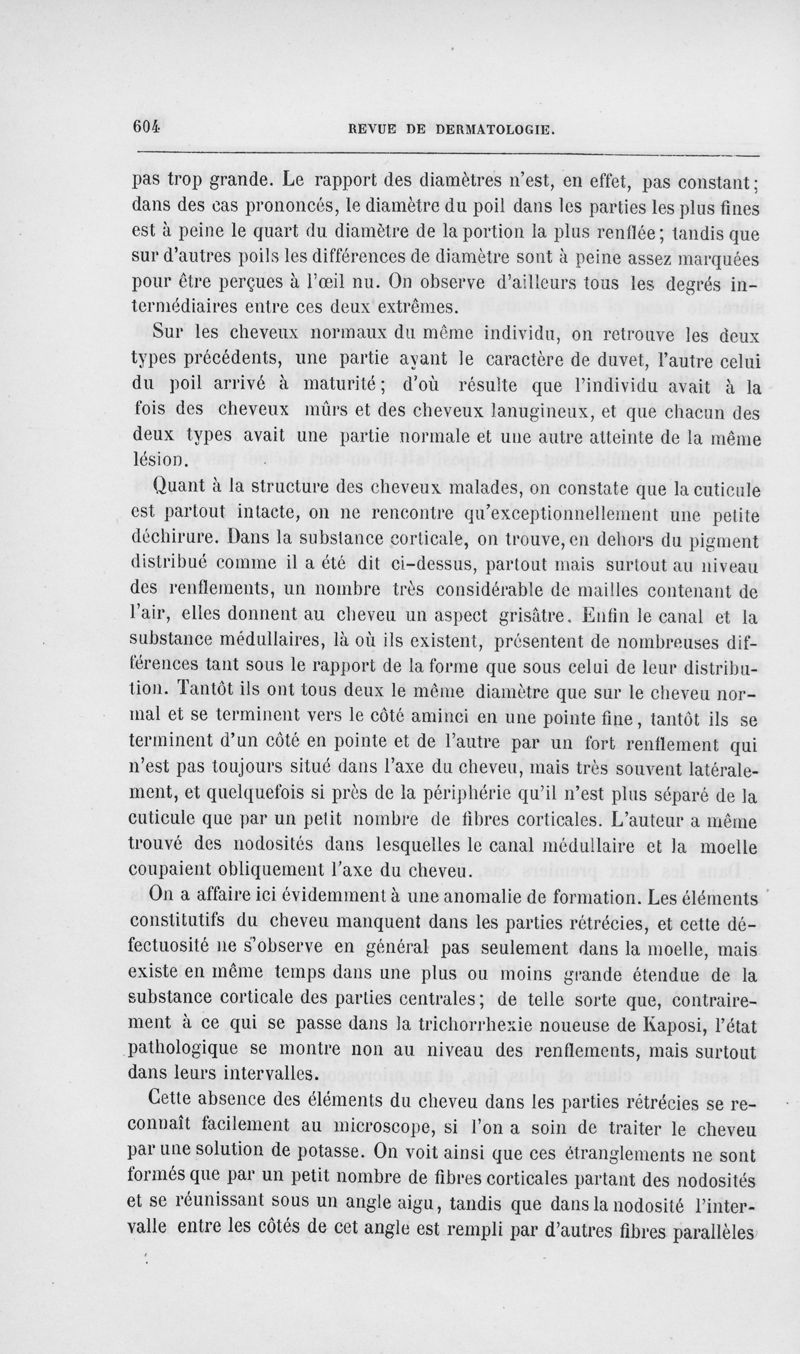 604 REVUE DE DERMATOLOGIE.

pas trop grande. Le rapport des diamètres n'est, en effet, pas constant; dans des cas prononcés, le diamètre du poil dans les parties les plus fines est à peine le quart du diamètre de la portion la plus renflée; tandis que sur d'autres poils les différences de diamètre sont à peine assez marquées pour être perçues à l'œil nu. On observe d'ailleurs tous les degrés intermédiaires entre ces deux extrêmes.

Sur les cheveux normaux du même individu, on retrouve les deux types précédents, une partie ayant le caractère de duvet, l'autre celui du poil arrivé à maturité; d'où résulte que l'individu avait à la fois des cheveux mûrs et des cheveux lanugineux, et que chacun des deux types avait une partie normale et une autre atteinte de la même lésion.

Quant à la structure des cheveux malades, on constate que la cuticule est partout intacte, on ne rencontre qu'exceptionnellement une petite déchirure. Dans la substance corticale, on trouve, en dehors du pigment distribué comme il a été dit ci-dessus, partout mais surtout au niveau des renflements, un nombre très considérable de mailles contenant de l'air, elles donnent au cheveu un aspect grisâtre. Enfin le canal et la substance médullaires, là où ils existent, présentent de nombreuses différences tant sous le rapport de la forme que sous celui de leur distribution. Tantôt ils ont tous deux le même diamètre que sur le cheveu normal et se terminent vers le côté aminci en une pointe fine, tantôt ils se terminent d'un côté en pointe et de l'autre par un fort renflement qui n'est pas toujours situé dans l'axe du cheveu, mais très souvent latéralement, et quelquefois si près de la périphérie qu'il n'est plus séparé de la cuticule que par un petit nombre de fibres corticales. L'auteur a même trouvé des nodosités dans lesquelles le canal médullaire et la moelle coupaient obliquement l'axe du cheveu.

On a affaire ici évidemment à une anomalie de formation. Les éléments constitutifs du cheveu manquent dans les parties rétrécies, et cette défectuosité ne s'observe en général pas seulement dans la moelle, mais existe en même temps dans une plus ou moins grande étendue de la substance corticale des parties centrales; de telle sorte que, contrairement à ce qui se passe dans la trichorrhexie noueuse de Kaposi, l'état pathologique se montre non au niveau des renflements, mais surtout dans leurs intervalles.

Cette absence des éléments du cheveu dans les parties rétrécies se reconnaît facilement au microscope, si l'on a soin de traiter le cheveu par une solution de potasse. On voit ainsi que ces étranglements ne sont formés que par un petit nombre de fibres corticales partant des nodosités et se réunissant sous un angle aigu, tandis que dans la nodosité l'intervalle entre les côtés de cet angle est rempli par d'autres fibres parallèles